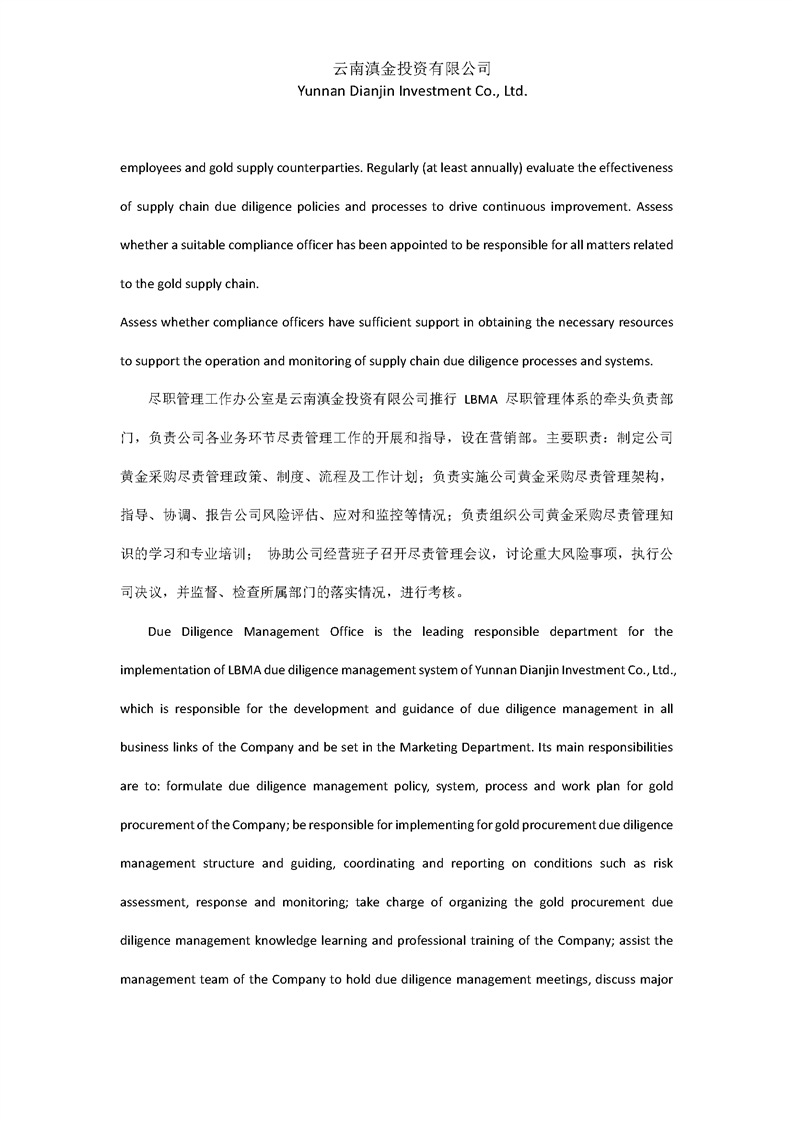 云南滇金投资有限公司
Yunnan Dianjin Investment Co., Ltd.

employees and gold supply counterparties. Regularly (at least annually) evaluate the effectiveness of supply chain due diligence policies and processes to drive continuous improvement. Assess whether a suitable compliance officer has been appointed to be responsible for all matters related to the gold supply chain.
Assess whether compliance officers have sufficient support in obtaining the necessary resources to support the operation and monitoring of supply chain due diligence processes and systems.

尽职管理工作办公室是云南滇金投资有限公司推行 LBMA 尽职管理体系的牵头负责部门，负责公司各业务环节尽责管理工作的开展和指导，设在营销部。主要职责：制定公司黄金采购尽责管理政策、制度、流程及工作计划；负责实施公司黄金采购尽责管理架构，指导、协调、报告公司风险评估、应对和监控等情况；负责组织公司黄金采购尽责管理知识的学习和专业培训； 协助公司经营班子召开尽责管理会议，讨论重大风险事项，执行公司决议，并监督、检查所属部门的落实情况，进行考核。

Due Diligence Management Office is the leading responsible department for the implementation of LBMA due diligence management system of Yunnan Dianjin Investment Co., Ltd., which is responsible for the development and guidance of due diligence management in all business links of the Company and be set in the Marketing Department. Its main responsibilities are to: formulate due diligence management policy, system, process and work plan for gold procurement of the Company; be responsible for implementing for gold procurement due diligence management structure and guiding, coordinating and reporting on conditions such as risk assessment, response and monitoring; take charge of organizing the gold procurement due diligence management knowledge learning and professional training of the Company; assist the management team of the Company to hold due diligence management meetings, discuss major